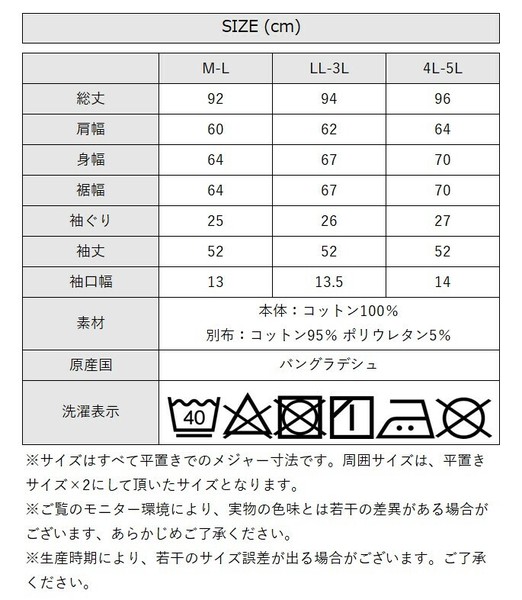 SIZE (cm)

|  | M-L | LL-3L | 4L-5L |
|---|---|---|---|
| 総丈 | 92 | 94 | 96 |
| 肩幅 | 60 | 62 | 64 |
| 身幅 | 64 | 67 | 70 |
| 裾幅 | 64 | 67 | 70 |
| 袖ぐり | 25 | 26 | 27 |
| 袖丈 | 52 | 52 | 52 |
| 袖口幅 | 13 | 13.5 | 14 |
| 素材 | 本体：コットン100% 別布：コットン95% ポリウレタン5% | | |
| 原産国 | バングラデシュ | | |
| 洗濯表示 | 40 | | |

※サイズはすべて平置きでのメジャー寸法です。周囲サイズは、平置きサイズ×2にして頂いたサイズとなります。
※ご覧のモニター環境により、実物の色味とは若干の差異がある場合がございます、あらかじめご了承ください。
※生産時期により、若干のサイズ誤差が出る場合がございます。ご了承ください。